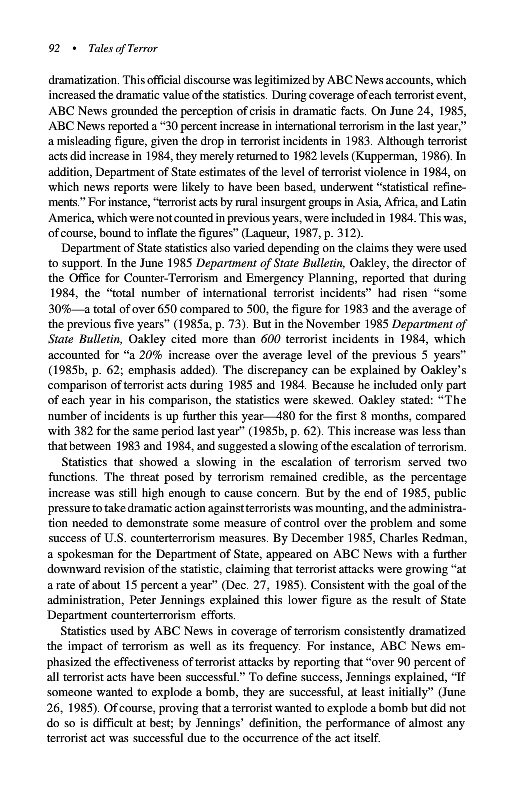 92 • Tales of Terror

dramatization. This official discourse was legitimized by ABC News accounts, which increased the dramatic value of the statistics. During coverage of each terrorist event, ABC News grounded the perception of crisis in dramatic facts. On June 24, 1985, ABC News reported a "30 percent increase in international terrorism in the last year," a misleading figure, given the drop in terrorist incidents in 1983. Although terrorist acts did increase in 1984, they merely returned to 1982 levels (Kupperman, 1986). In addition, Department of State estimates of the level of terrorist violence in 1984, on which news reports were likely to have been based, underwent "statistical refinements." For instance, "terrorist acts by rural insurgent groups in Asia, Africa, and Latin America, which were not counted in previous years, were included in 1984. This was, of course, bound to inflate the figures" (Laqueur, 1987, p. 312).

Department of State statistics also varied depending on the claims they were used to support. In the June 1985 Department of State Bulletin, Oakley, the director of the Office for Counter-Terrorism and Emergency Planning, reported that during 1984, the "total number of international terrorist incidents" had risen "some 30%—a total of over 650 compared to 500, the figure for 1983 and the average of the previous five years" (1985a, p. 73). But in the November 1985 Department of State Bulletin, Oakley cited more than 600 terrorist incidents in 1984, which accounted for "a 20% increase over the average level of the previous 5 years" (1985b, p. 62; emphasis added). The discrepancy can be explained by Oakley's comparison of terrorist acts during 1985 and 1984. Because he included only part of each year in his comparison, the statistics were skewed. Oakley stated: "The number of incidents is up further this year—480 for the first 8 months, compared with 382 for the same period last year" (1985b, p. 62). This increase was less than that between 1983 and 1984, and suggested a slowing of the escalation of terrorism.

Statistics that showed a slowing in the escalation of terrorism served two functions. The threat posed by terrorism remained credible, as the percentage increase was still high enough to cause concern. But by the end of 1985, public pressure to take dramatic action against terrorists was mounting, and the administration needed to demonstrate some measure of control over the problem and some success of U.S. counterterrorism measures. By December 1985, Charles Redman, a spokesman for the Department of State, appeared on ABC News with a further downward revision of the statistic, claiming that terrorist attacks were growing "at a rate of about 15 percent a year" (Dec. 27, 1985). Consistent with the goal of the administration, Peter Jennings explained this lower figure as the result of State Department counterterrorism efforts.

Statistics used by ABC News in coverage of terrorism consistently dramatized the impact of terrorism as well as its frequency. For instance, ABC News emphasized the effectiveness of terrorist attacks by reporting that "over 90 percent of all terrorist acts have been successful." To define success, Jennings explained, "If someone wanted to explode a bomb, they are successful, at least initially" (June 26, 1985). Of course, proving that a terrorist wanted to explode a bomb but did not do so is difficult at best; by Jennings' definition, the performance of almost any terrorist act was successful due to the occurrence of the act itself.